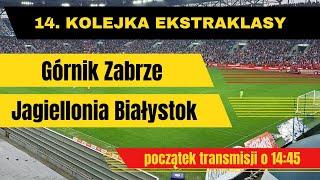 14. KOLEJKA EKSTRAKLASY

Górnik Zabrze

Jagiellonia Białystok

początek transmisji o 14:45